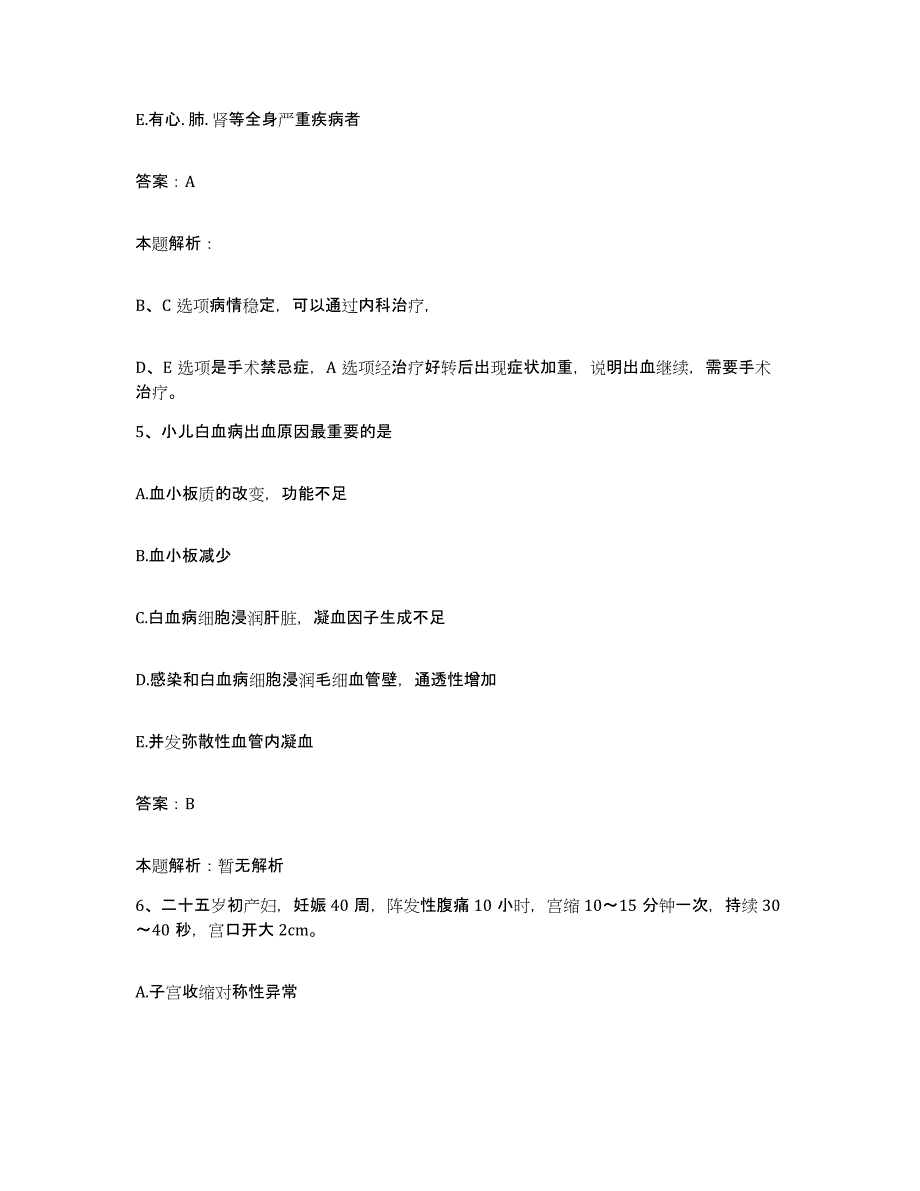 E.有心. 肺. 肾等全身严重疾病者

答案：A

本题解析：

B、C 选项病情稳定，可以通过内科治疗，

D、E 选项是手术禁忌症，A 选项经治疗好转后出现症状加重，说明出血继续，需要手术治疗。

5、小儿白血病出血原因最重要的是

A.血小板质的改变，功能不足

B.血小板减少

C.白血病细胞浸润肝脏，凝血因子生成不足

D.感染和白血病细胞浸润毛细血管壁，通透性增加

E.并发弥散性血管内凝血

答案：B

本题解析：暂无解析

6、二十五岁初产妇，妊娠 40 周，阵发性腹痛 10 小时，宫缩 10～15 分钟一次，持续 30～40 秒，宫口开大 2cm。

A.子宫收缩对称性异常